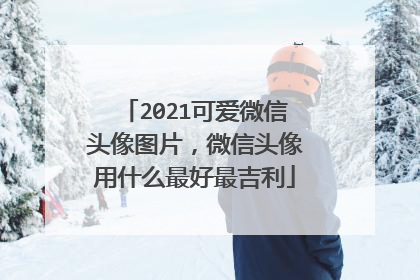 「2021可爱微信头像图片，微信头像用什么最好最吉利」